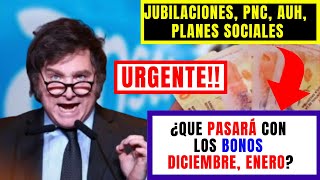 JUBILACIONES, PNC, AUH, PLANES SOCIALES

URGENTE!!

¿QUE PASARÁ CON LOS BONOS DICIEMBRE, ENERO?